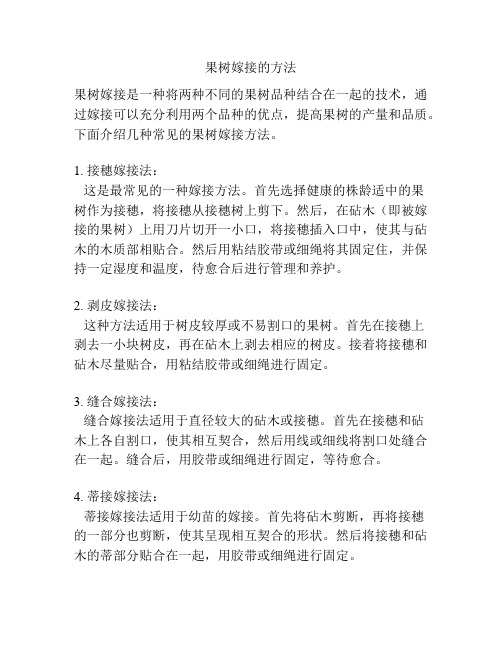 果树嫁接的方法

果树嫁接是一种将两种不同的果树品种结合在一起的技术，通过嫁接可以充分利用两个品种的优点，提高果树的产量和品质。下面介绍几种常见的果树嫁接方法。

1. 接穗嫁接法：
这是最常见的一种嫁接方法。首先选择健康的株龄适中的果树作为接穗，将接穗从接穗树上剪下。然后，在砧木（即被嫁接的果树）上用刀片切开一小口，将接穗插入口中，使其与砧木的木质部相贴合。然后用粘结胶带或细绳将其固定住，并保持一定湿度和温度，待愈合后进行管理和养护。

2. 剥皮嫁接法：
这种方法适用于树皮较厚或不易割口的果树。首先在接穗上剥去一小块树皮，再在砧木上剥去相应的树皮。接着将接穗和砧木尽量贴合，用粘结胶带或细绳进行固定。

3. 缝合嫁接法：
缝合嫁接法适用于直径较大的砧木或接穗。首先在接穗和砧木上各自割口，使其相互契合，然后用线或细线将割口处缝合在一起。缝合后，用胶带或细绳进行固定，等待愈合。

4. 蒂接嫁接法：
蒂接嫁接法适用于幼苗的嫁接。首先将砧木剪断，再将接穗的一部分也剪断，使其呈现相互契合的形状。然后将接穗和砧木的蒂部分贴合在一起，用胶带或细绳进行固定。